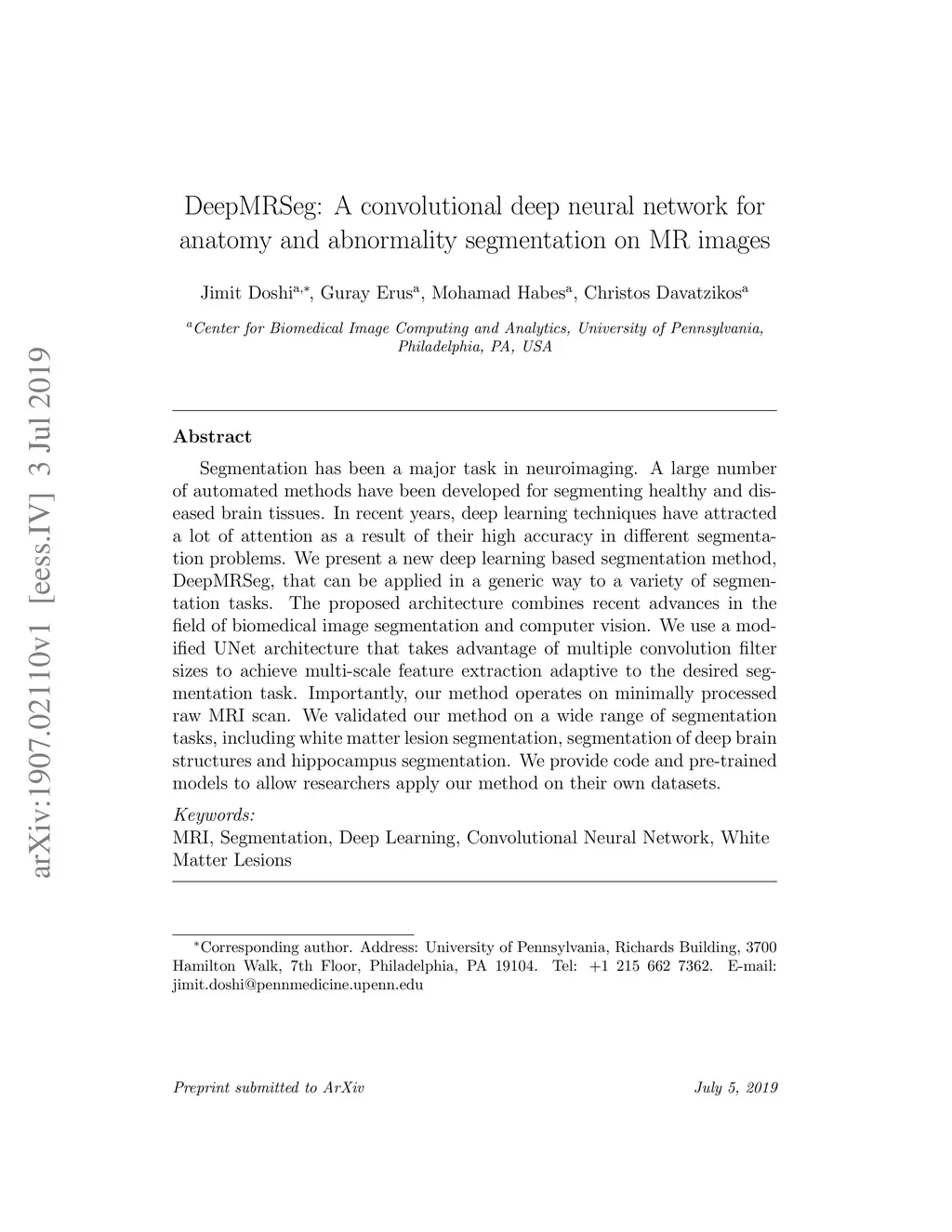 arXiv:1907.02110v1 [eess.IV] 3 Jul 2019

DeepMRSeg: A convolutional deep neural network for anatomy and abnormality segmentation on MR images

Jimit Doshi$^{a,*}$, Guray Erus$^{a}$, Mohamad Habes$^{a}$, Christos Davatzikos$^{a}$

$^{a}$Center for Biomedical Image Computing and Analytics, University of Pennsylvania, Philadelphia, PA, USA

Abstract

Segmentation has been a major task in neuroimaging. A large number of automated methods have been developed for segmenting healthy and diseased brain tissues. In recent years, deep learning techniques have attracted a lot of attention as a result of their high accuracy in different segmentation problems. We present a new deep learning based segmentation method, DeepMRSeg, that can be applied in a generic way to a variety of segmentation tasks. The proposed architecture combines recent advances in the field of biomedical image segmentation and computer vision. We use a modified UNet architecture that takes advantage of multiple convolution filter sizes to achieve multi-scale feature extraction adaptive to the desired segmentation task. Importantly, our method operates on minimally processed raw MRI scan. We validated our method on a wide range of segmentation tasks, including white matter lesion segmentation, segmentation of deep brain structures and hippocampus segmentation. We provide code and pre-trained models to allow researchers apply our method on their own datasets.

Keywords:
MRI, Segmentation, Deep Learning, Convolutional Neural Network, White Matter Lesions

$^{*}$Corresponding author. Address: University of Pennsylvania, Richards Building, 3700 Hamilton Walk, 7th Floor, Philadelphia, PA 19104. Tel: +1 215 662 7362. E-mail: jimit.doshi@pennmedicine.upenn.edu

Preprint submitted to ArXiv July 5, 2019